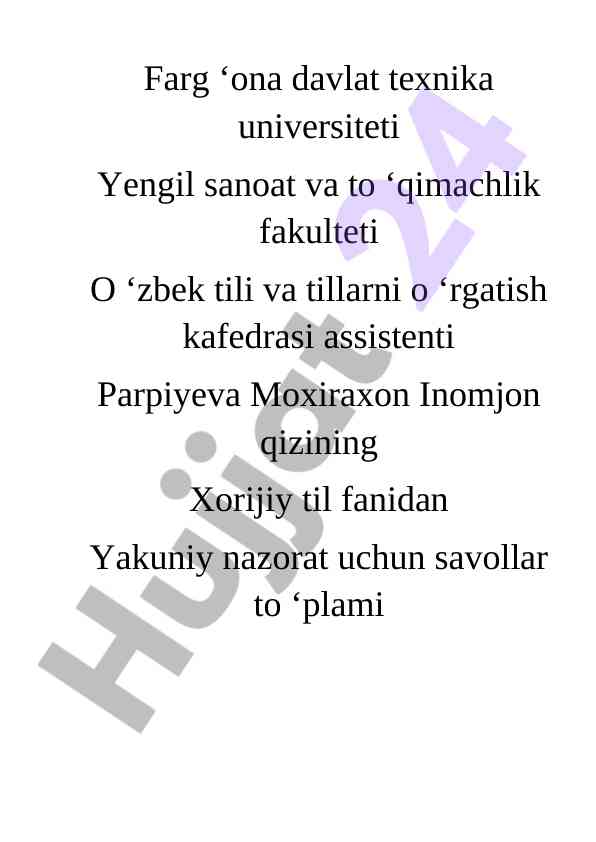 Farg ‘ona davlat texnika universiteti

Yengil sanoat va to ‘qimachlik fakulteti

O ‘zbek tili va tillarni o ‘rgatish kafedrasi assistenti

Parpiyeva Moxiraxon Inomjon qizining

Xorijiy til fanidan

Yakuniy nazorat uchun savollar to ‘plami

Hujjat 24